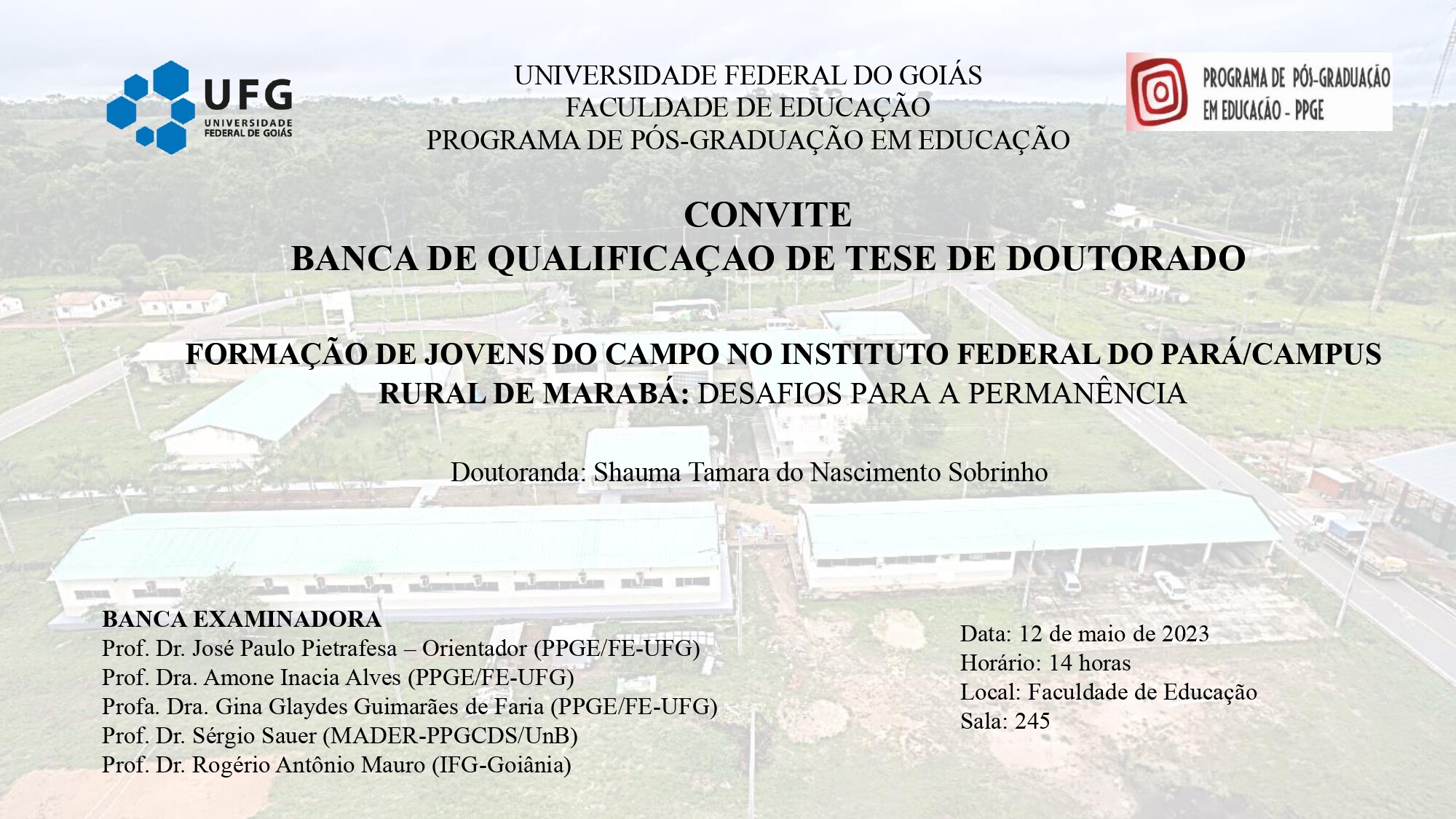 UFG
UNIVERSIDADE FEDERAL DE GOIÁS

UNIVERSIDADE FEDERAL DO GOIÁS
FACULDADE DE EDUCAÇÃO
PROGRAMA DE PÓS-GRADUAÇÃO EM EDUCAÇÃO

PROGRAMA DE PÓS-GRADUAÇÃO EM EDUCAÇÃO - PPGE

CONVITE
BANCA DE QUALIFICAÇAO DE TESE DE DOUTORADO

FORMAÇÃO DE JOVENS DO CAMPO NO INSTITUTO FEDERAL DO PARÁ/CAMPUS RURAL DE MARABÁ: DESAFIOS PARA A PERMANÊNCIA

Doutoranda: Shauma Tamara do Nascimento Sobrinho

BANCA EXAMINADORA
Prof. Dr. José Paulo Pietrafesa – Orientador (PPGE/FE-UFG)
Prof. Dra. Amone Inacia Alves (PPGE/FE-UFG)
Profa. Dra. Gina Glaydes Guimarães de Faria (PPGE/FE-UFG)
Prof. Dr. Sérgio Sauer (MADER-PPGCDS/UnB)
Prof. Dr. Rogério Antônio Mauro (IFG-Goiânia)

Data: 12 de maio de 2023
Horário: 14 horas
Local: Faculdade de Educação
Sala: 245